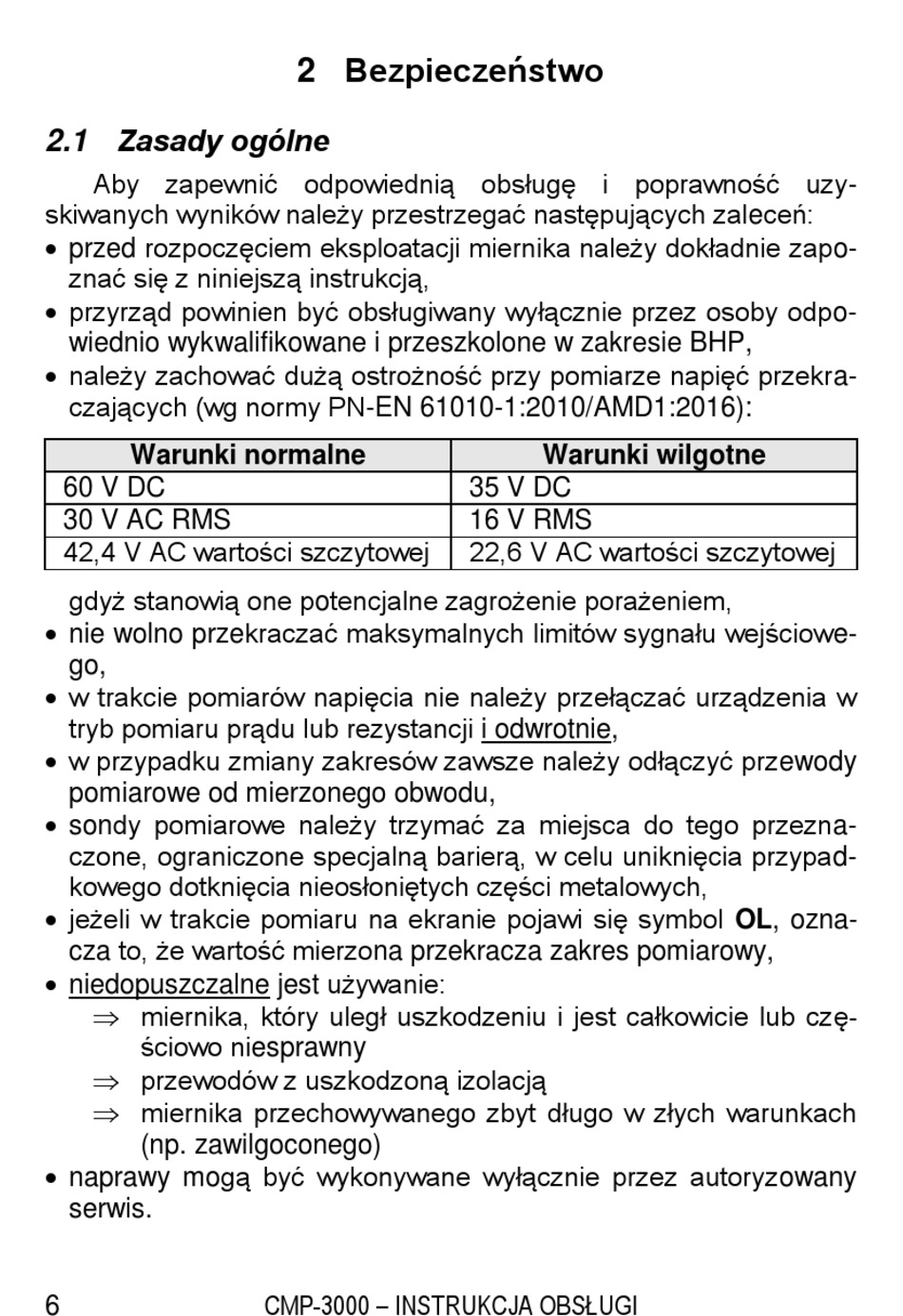 2 Bezpieczeństwo

2.1 Zasady ogólne

Aby zapewnić odpowiednią obsługę i poprawność uzyskiwanych wyników należy przestrzegać następujących zaleceń:

• przed rozpoczęciem eksploatacji miernika należy dokładnie zapoznać się z niniejszą instrukcją,
• przyrząd powinien być obsługiwany wyłącznie przez osoby odpowiednio wykwalifikowane i przeszkolone w zakresie BHP,
• należy zachować dużą ostrożność przy pomiarze napięć przekraczających (wg normy PN-EN 61010-1:2010/AMD1:2016):

| Warunki normalne | Warunki wilgotne |
|---|---|
| 60 V DC | 35 V DC |
| 30 V AC RMS | 16 V RMS |
| 42,4 V AC wartości szczytowej | 22,6 V AC wartości szczytowej |

gdyż stanowią one potencjalne zagrożenie porażeniem,
• nie wolno przekraczać maksymalnych limitów sygnału wejściowego,
• w trakcie pomiarów napięcia nie należy przełączać urządzenia w tryb pomiaru prądu lub rezystancji i odwrotnie,
• w przypadku zmiany zakresów zawsze należy odłączyć przewody pomiarowe od mierzonego obwodu,
• sondy pomiarowe należy trzymać za miejsca do tego przeznaczone, ograniczone specjalną barierą, w celu uniknięcia przypadkowego dotknięcia nieosłoniętych części metalowych,
• jeżeli w trakcie pomiaru na ekranie pojawi się symbol OL, oznacza to, że wartość mierzona przekracza zakres pomiarowy,
• niedopuszczalne jest używanie:
⇒ miernika, który uległ uszkodzeniu i jest całkowicie lub częściowo niesprawny
⇒ przewodów z uszkodzoną izolacją
⇒ miernika przechowywanego zbyt długo w złych warunkach (np. zawilgoconego)
• naprawy mogą być wykonywane wyłącznie przez autoryzowany serwis.

6 CMP-3000 – INSTRUKCJA OBSŁUGI